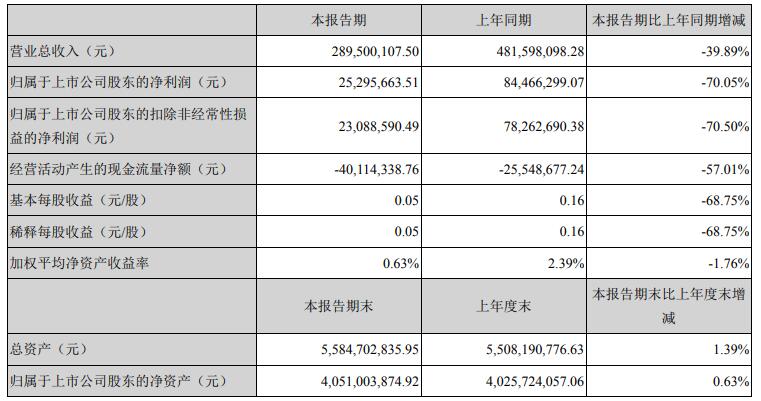 |  | 本报告期 | 上年同期 | 本报告期比上年同期增减 |
|---|---|---|---|
| 营业总收入（元） | 289,500,107.50 | 481,598,098.28 | -39.89% |
| 归属于上市公司股东的净利润（元） | 25,295,663.51 | 84,466,299.07 | -70.05% |
| 归属于上市公司股东的扣除非经常性损益的净利润（元） | 23,088,590.49 | 78,262,690.38 | -70.50% |
| 经营活动产生的现金流量净额（元） | -40,114,338.76 | -25,548,677.24 | -57.01% |
| 基本每股收益（元/股） | 0.05 | 0.16 | -68.75% |
| 稀释每股收益（元/股） | 0.05 | 0.16 | -68.75% |
| 加权平均净资产收益率 | 0.63% | 2.39% | -1.76% |
|  | 本报告期末 | 上年度末 | 本报告期末比上年度末增减 |
| 总资产（元） | 5,584,702,835.95 | 5,508,190,776.63 | 1.39% |
| 归属于上市公司股东的净资产（元） | 4,051,003,874.92 | 4,025,724,057.06 | 0.63% |